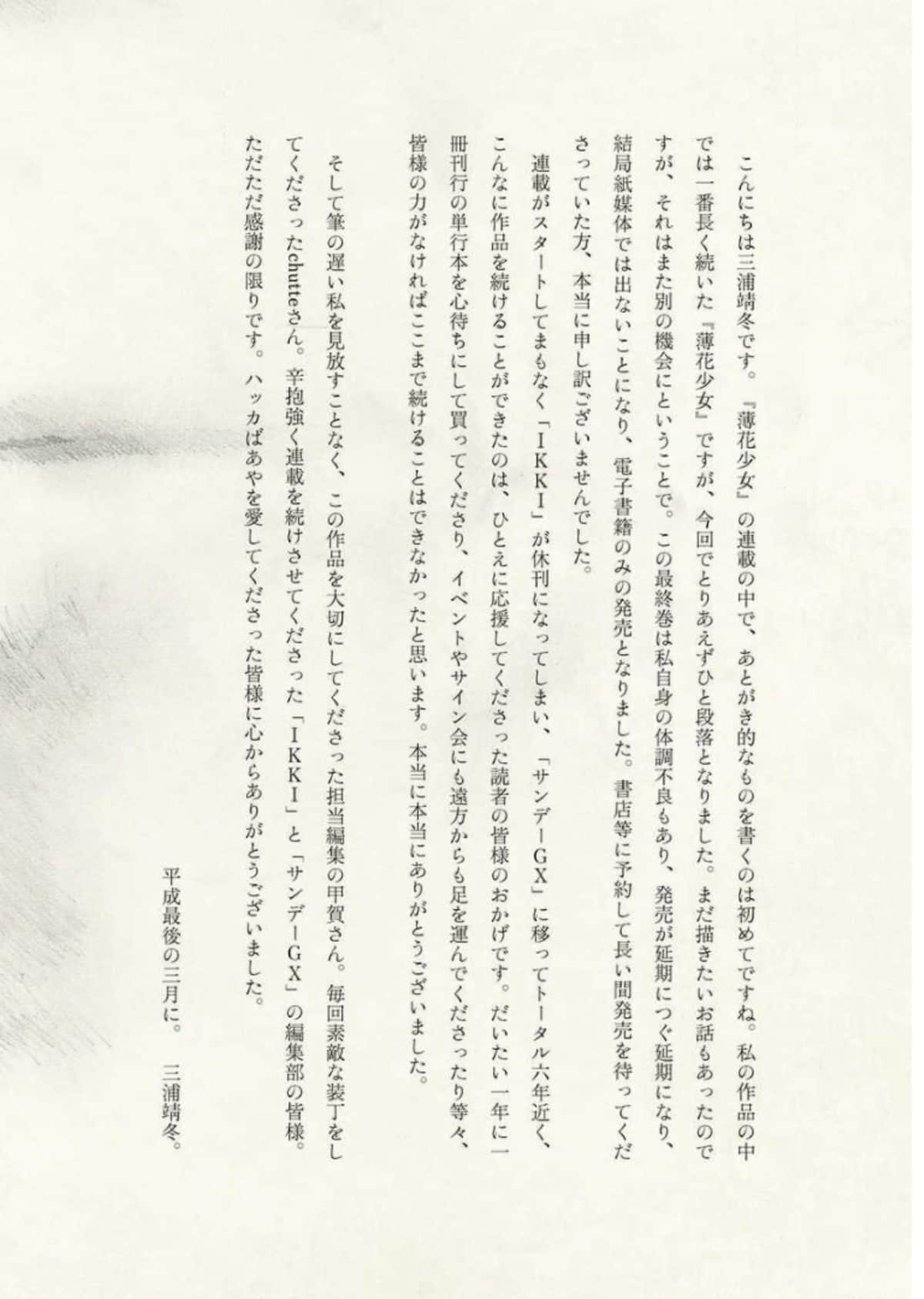 こんにちは三浦靖冬です。『薄花少女』の連載の中で、あとがき的なものを書くのは初めてですね。私の作品の中では一番長く続いた『薄花少女』ですが、今回でとりあえずひと段落となりました。まだ描きたいお話もあったのですが、それはまた別の機会にということで。この最終巻は私自身の体調不良もあり、発売が延期につぐ延期になり、結局紙媒体では出ないことになり、電子書籍のみの発売となりました。書店等に予約して長い間発売を待ってくださっていた方、本当に申し訳ございませんでした。

連載がスタートしてまもなく「IKKI」が休刊になってしまい、「サンデーGX」に移ってトータル六年近く、こんなに作品を続けることができたのは、ひとえに応援してくださった読者の皆様のおかげです。だいたい一年に一冊刊行の単行本を心待ちにして買ってくださり、イベントやサイン会にも遠方からも足を運んでくださったり等々、皆様の力がなければここまで続けることはできなかったと思います。本当に本当にありがとうございました。

そして筆の遅い私を見放すことなく、この作品を大切にしてくださった担当編集の甲賀さん。毎回素敵な装丁をしてくださったchutteさん。辛抱強く連載を続けさせてくださった「IKKI」と「サンデーGX」の編集部の皆様。ただただ感謝の限りです。ハッカばあやを愛してくださった皆様に心からありがとうございました。

平成最後の三月に。　三浦靖冬。